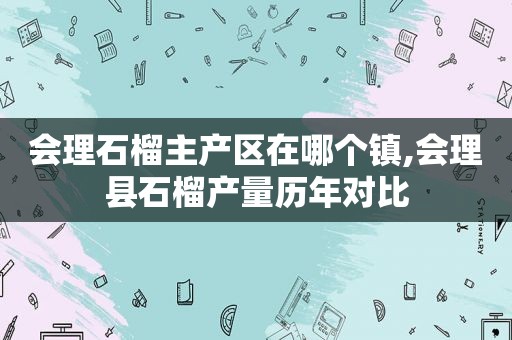 会理石榴主产区在哪个镇,会理县石榴产量历年对比

STATIONERY